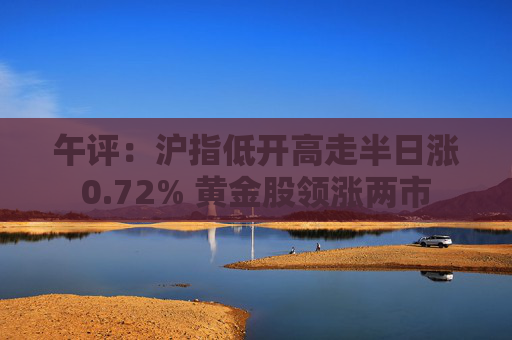 午评：沪指低开高走半日涨0.72% 黄金股领涨两市